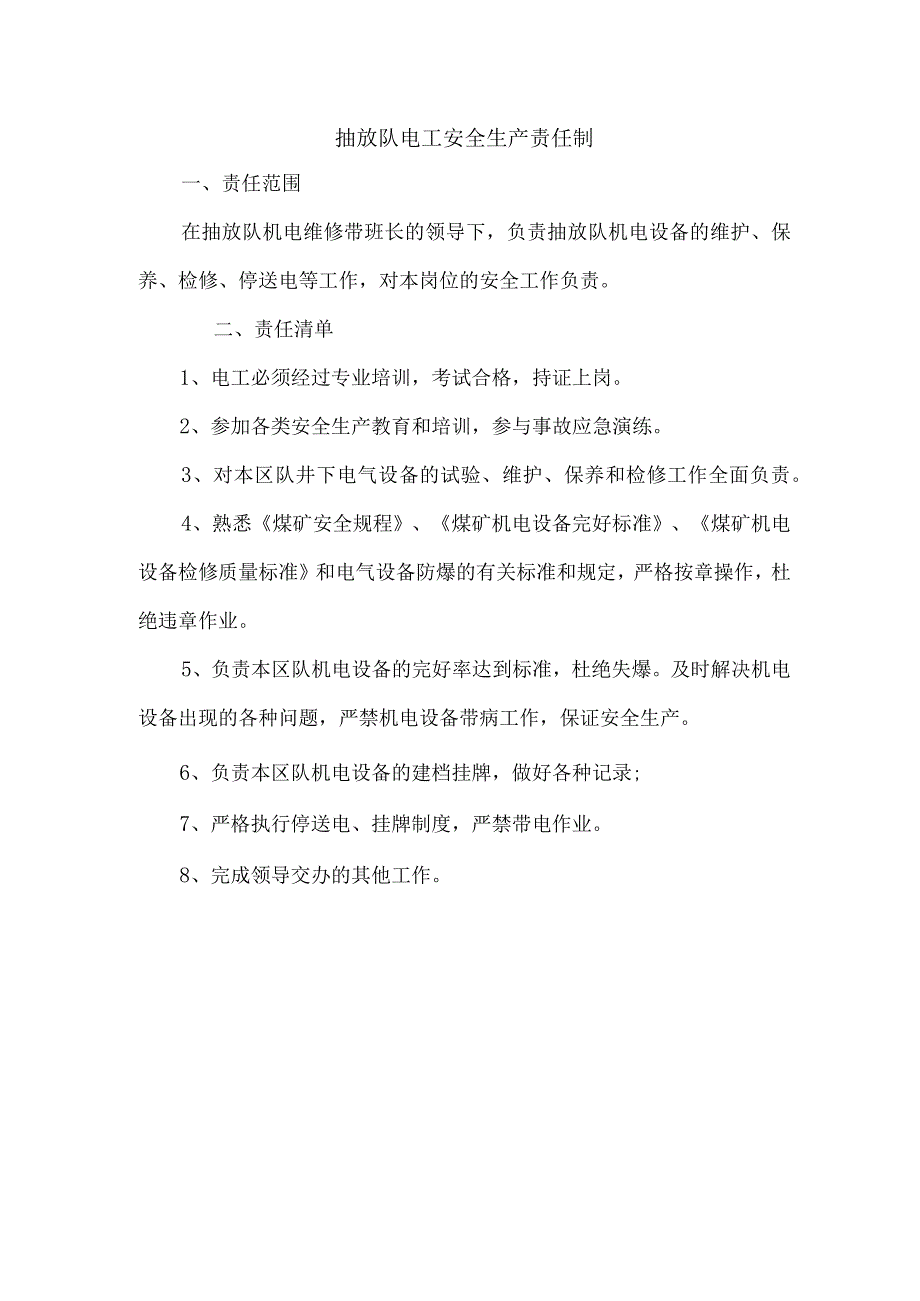 抽放队电工安全生产责任制

一、责任范围

在抽放队机电维修带班长的领导下，负责抽放队机电设备的维护、保养、检修、停送电等工作，对本岗位的安全工作负责。

二、责任清单

1、电工必须经过专业培训，考试合格，持证上岗。

2、参加各类安全生产教育和培训，参与事故应急演练。

3、对本区队井下电气设备的试验、维护、保养和检修工作全面负责。

4、熟悉《煤矿安全规程》、《煤矿机电设备完好标准》、《煤矿机电设备检修质量标准》和电气设备防爆的有关标准和规定，严格按章操作，杜绝违章作业。

5、负责本区队机电设备的完好率达到标准，杜绝失爆。及时解决机电设备出现的各种问题，严禁机电设备带病工作，保证安全生产。

6、负责本区队机电设备的建档挂牌，做好各种记录；

7、严格执行停送电、挂牌制度，严禁带电作业。

8、完成领导交办的其他工作。